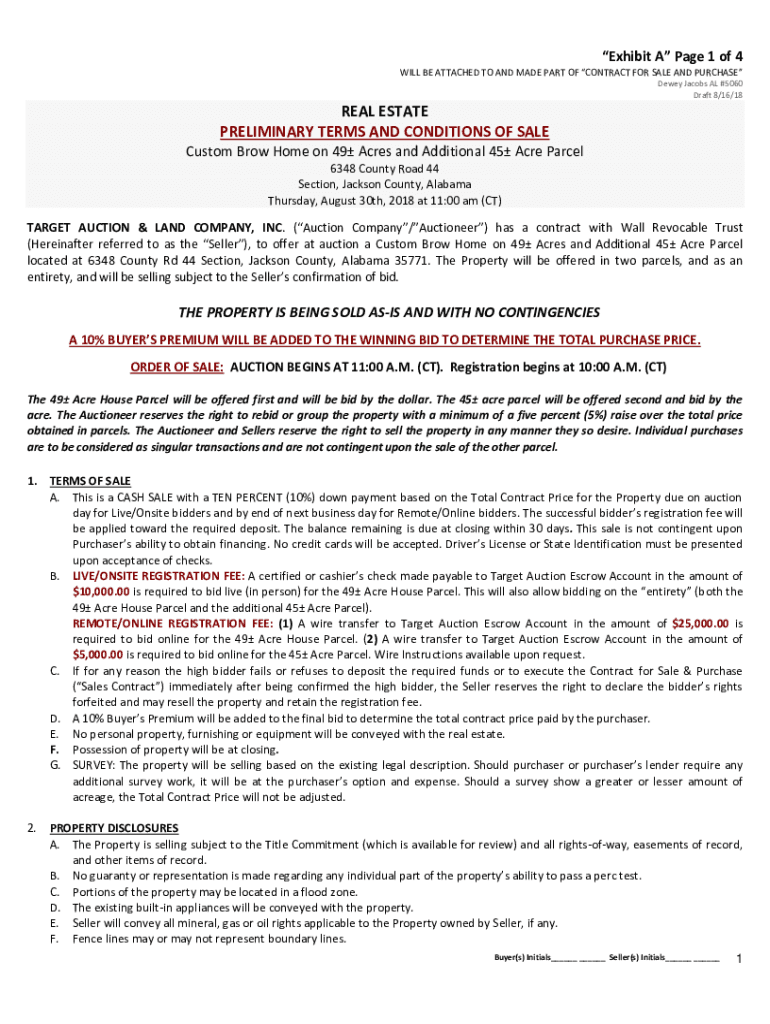 "Exhibit A" Page 1 of 4
WILL BE ATTACHED TO AND MADE PART OF "CONTRACT FOR SALE AND PURCHASE"
Dewey Jacobs AL #5060
Draft 8/16/18

REAL ESTATE
PRELIMINARY TERMS AND CONDITIONS OF SALE
Custom Brow Home on 49± Acres and Additional 45± Acre Parcel
6348 County Road 44
Section, Jackson County, Alabama
Thursday, August 30th, 2018 at 11:00 am (CT)

TARGET AUCTION & LAND COMPANY, INC. ("Auction Company"/"Auctioneer") has a contract with Wall Revocable Trust (Hereinafter referred to as the "Seller"), to offer at auction a Custom Brow Home on 49± Acres and Additional 45± Acre Parcel located at 6348 County Rd 44 Section, Jackson County, Alabama 35771. The Property will be offered in two parcels, and as an entirety, and will be selling subject to the Seller's confirmation of bid.

THE PROPERTY IS BEING SOLD AS-IS AND WITH NO CONTINGENCIES

A 10% BUYER'S PREMIUM WILL BE ADDED TO THE WINNING BID TO DETERMINE THE TOTAL PURCHASE PRICE.

ORDER OF SALE: AUCTION BEGINS AT 11:00 A.M. (CT). Registration begins at 10:00 A.M. (CT)

The 49± Acre House Parcel will be offered first and will be bid by the dollar. The 45± acre parcel will be offered second and bid by the acre. The Auctioneer reserves the right to rebid or group the property with a minimum of a five percent (5%) raise over the total price obtained in parcels. The Auctioneer and Sellers reserve the right to sell the property in any manner they so desire. Individual purchases are to be considered as singular transactions and are not contingent upon the sale of the other parcel.

1. TERMS OF SALE
A. This is a CASH SALE with a TEN PERCENT (10%) down payment based on the Total Contract Price for the Property due on auction day for Live/Onsite bidders and by end of next business day for Remote/Online bidders. The successful bidder's registration fee will be applied toward the required deposit. The balance remaining is due at closing within 30 days. This sale is not contingent upon Purchaser's ability to obtain financing. No credit cards will be accepted. Driver's License or State Identification must be presented upon acceptance of checks.
B. LIVE/ONSITE REGISTRATION FEE: A certified or cashier's check made payable to Target Auction Escrow Account in the amount of $10,000.00 is required to bid live (in person) for the 49± Acre House Parcel. This will also allow bidding on the "entirety" (both the 49± Acre House Parcel and the additional 45± Acre Parcel).
REMOTE/ONLINE REGISTRATION FEE: (1) A wire transfer to Target Auction Escrow Account in the amount of $25,000.00 is required to bid online for the 49± Acre House Parcel. (2) A wire transfer to Target Auction Escrow Account in the amount of $5,000.00 is required to bid online for the 45± Acre Parcel. Wire Instructions available upon request.
C. If for any reason the high bidder fails or refuses to deposit the required funds or to execute the Contract for Sale & Purchase ("Sales Contract") immediately after being confirmed the high bidder, the Seller reserves the right to declare the bidder's rights forfeited and may resell the property and retain the registration fee.
D. A 10% Buyer's Premium will be added to the final bid to determine the total contract price paid by the purchaser.
E. No personal property, furnishing or equipment will be conveyed with the real estate.
F. Possession of property will be at closing.
G. SURVEY: The property will be selling based on the existing legal description. Should purchaser or purchaser's lender require any additional survey work, it will be at the purchaser's option and expense. Should a survey show a greater or lesser amount of acreage, the Total Contract Price will not be adjusted.

2. PROPERTY DISCLOSURES
A. The Property is selling subject to the Title Commitment (which is available for review) and all rights-of-way, easements of record, and other items of record.
B. No guaranty or representation is made regarding any individual part of the property's ability to pass a perc test.
C. Portions of the property may be located in a flood zone.
D. The existing built-in appliances will be conveyed with the property.
E. Seller will convey all mineral, gas or oil rights applicable to the Property owned by Seller, if any.
F. Fence lines may or may not represent boundary lines.

Buyer(s) Initials______ ______ Seller(s) Initials______ ______ 1